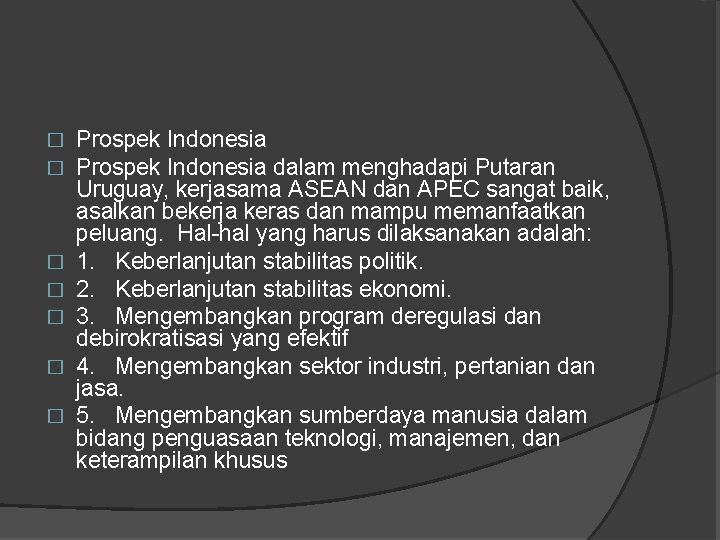 Prospek Indonesia

Prospek Indonesia dalam menghadapi Putaran Uruguay, kerjasama ASEAN dan APEC sangat baik, asalkan bekerja keras dan mampu memanfaatkan peluang. Hal-hal yang harus dilaksanakan adalah:

1. Keberlanjutan stabilitas politik.

2. Keberlanjutan stabilitas ekonomi.

3. Mengembangkan program deregulasi dan debirokratisasi yang efektif

4. Mengembangkan sektor industri, pertanian dan jasa.

5. Mengembangkan sumberdaya manusia dalam bidang penguasaan teknologi, manajemen, dan keterampilan khusus